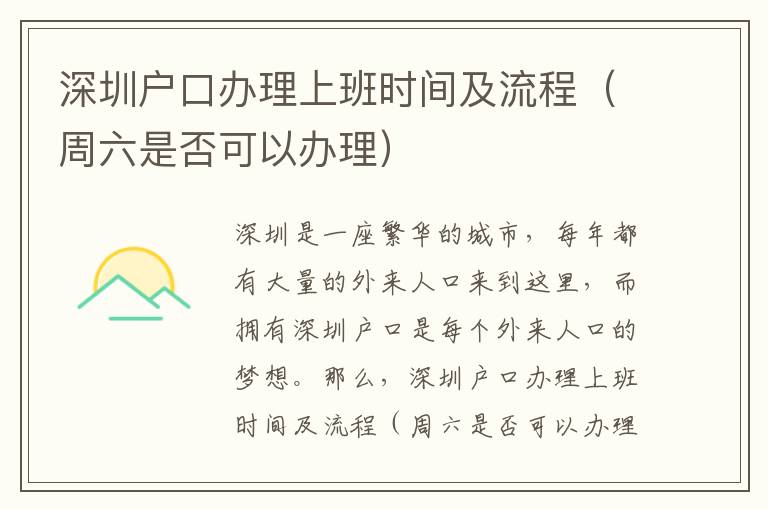 深圳户口办理上班时间及流程（周六是否可以办理)

深圳是一座繁华的城市，每年都有大量的外来人口来到这里，而拥有深圳户口是每个外来人口的梦想。那么，深圳户口办理上班时间及流程（周六是否可以办理